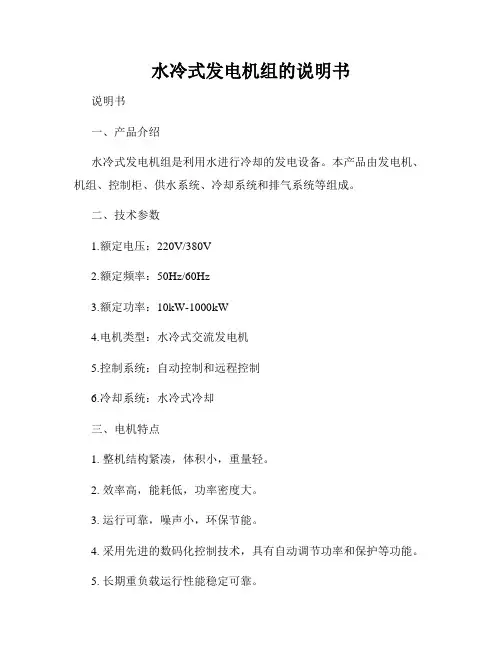 水冷式发电机组的说明书

说明书

一、产品介绍

水冷式发电机组是利用水进行冷却的发电设备。本产品由发电机、机组、控制柜、供水系统、冷却系统和排气系统等组成。

二、技术参数

1.额定电压：220V/380V

2.额定频率：50Hz/60Hz

3.额定功率：10kW-1000kW

4.电机类型：水冷式交流发电机

5.控制系统：自动控制和远程控制

6.冷却系统：水冷式冷却

三、电机特点

1. 整机结构紧凑，体积小，重量轻。

2. 效率高，能耗低，功率密度大。

3. 运行可靠，噪声小，环保节能。

4. 采用先进的数码化控制技术，具有自动调节功率和保护等功能。

5. 长期重负载运行性能稳定可靠。